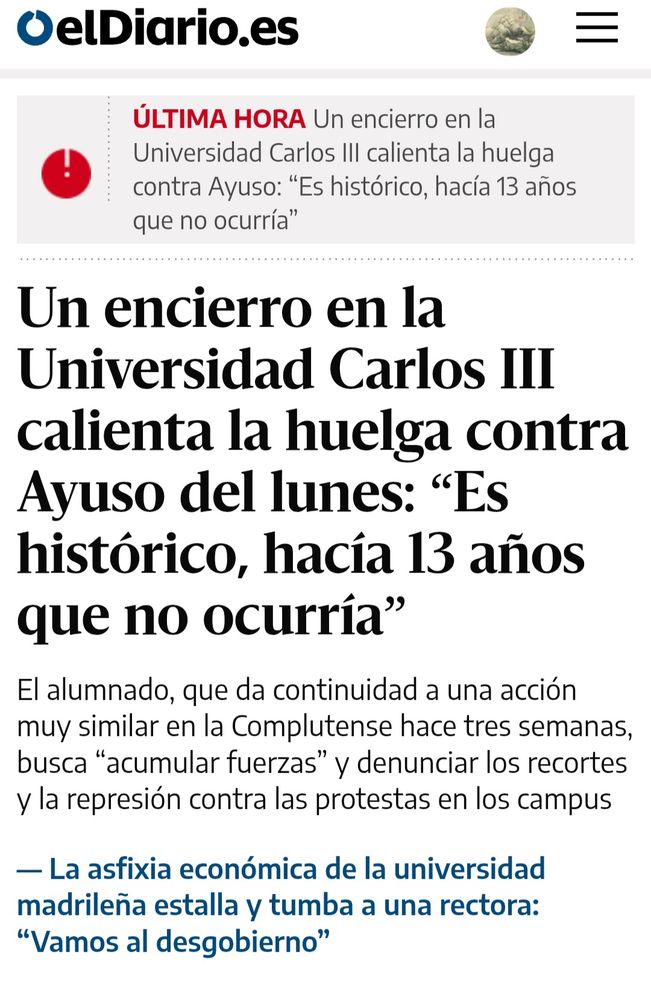 elDiario.es

ÚLTIMA HORA Un encierro en la Universidad Carlos III calienta la huelga contra Ayuso: “Es histórico, hacía 13 años que no ocurría”

Un encierro en la Universidad Carlos III calienta la huelga contra Ayuso del lunes: “Es histórico, hacía 13 años que no ocurría”

El alumnado, que da continuidad a una acción muy similar en la Complutense hace tres semanas, busca “acumular fuerzas” y denunciar los recortes y la represión contra las protestas en los campus

— La asfixia económica de la universidad madrileña estalla y tumba a una rectora: “Vamos al desgobierno”